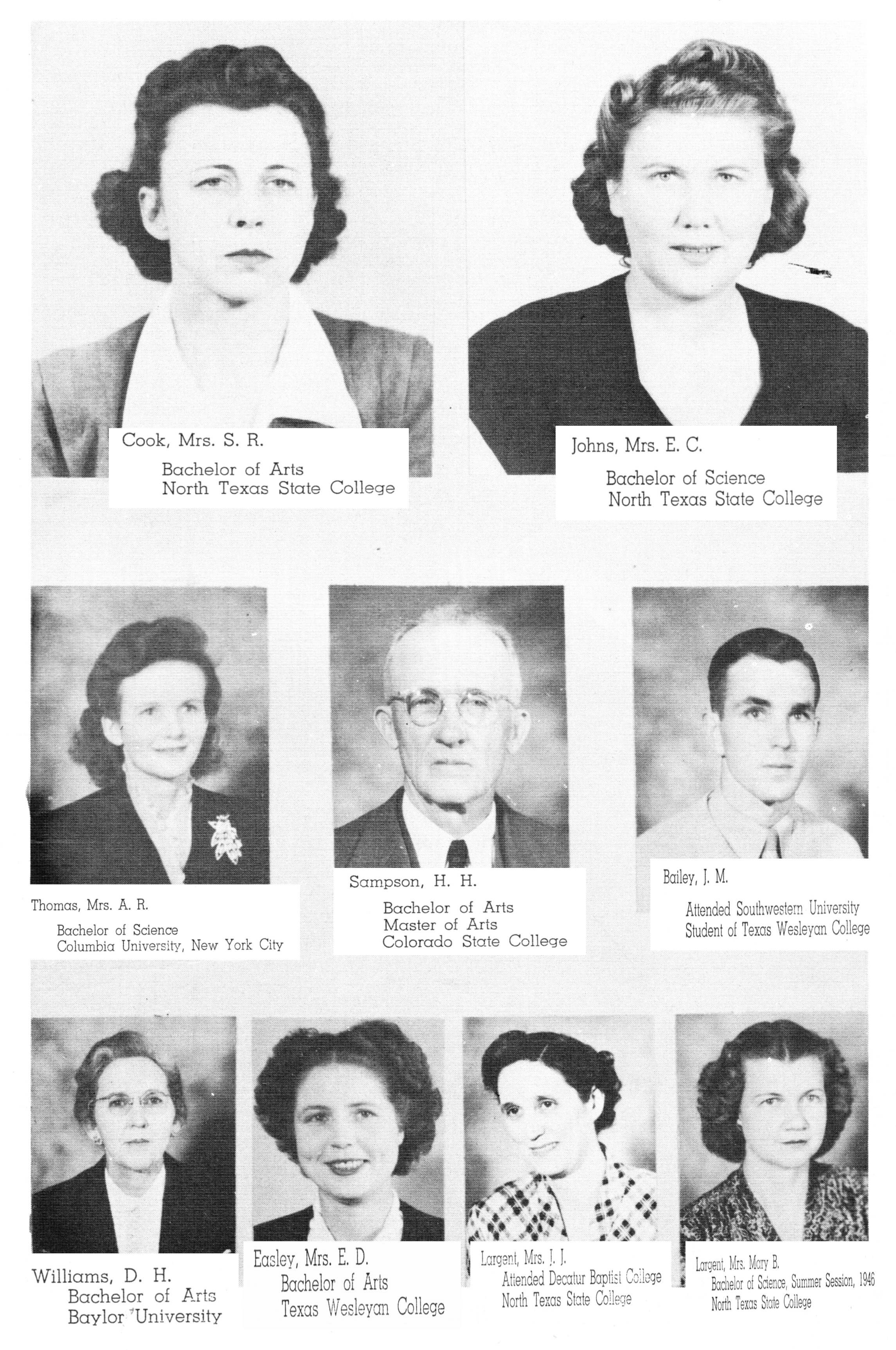 Cook, Mrs. S. R.
Bachelor of Arts
North Texas State College

Johns, Mrs. E. C.
Bachelor of Science
North Texas State College

Thomas, Mrs. A. R.
Bachelor of Science
Columbia University, New York City

Sampson, H. H.
Bachelor of Arts
Master of Arts
Colorado State College

Bailey, J. M.
Attended Southwestern University
Student of Texas Wesleyan College

Williams, D. H.
Bachelor of Arts
Baylor University

Easley, Mrs. E. D.
Bachelor of Arts
Texas Wesleyan College

Largent, Mrs. J. J.
Attended Decatur Baptist College
North Texas State College

Largent, Mrs. Mary B.
Bachelor of Science, Summer Session, 1946
North Texas State College